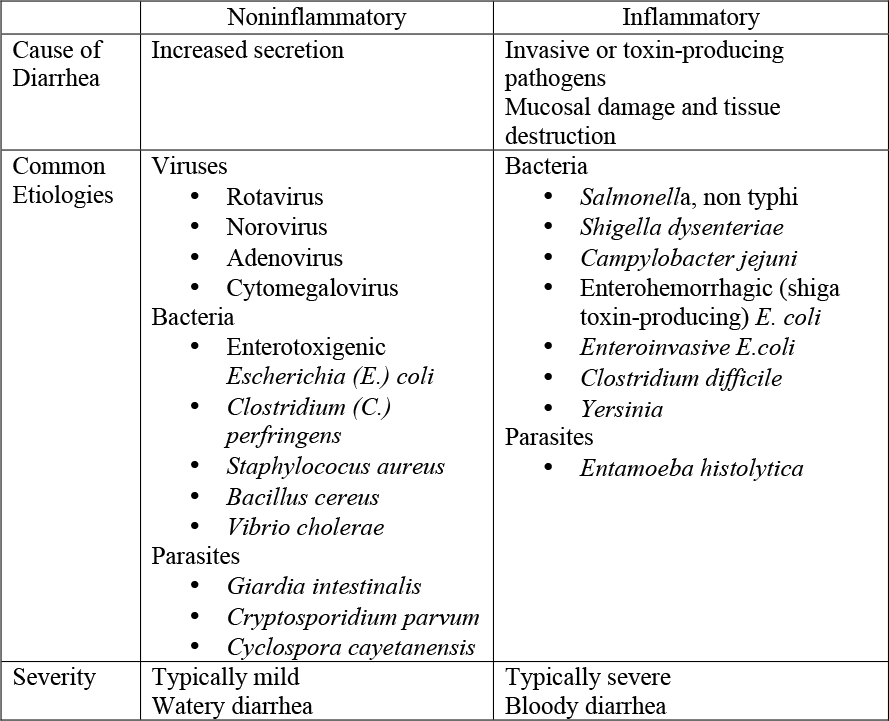 | | Noninflammatory | Inflammatory |
|---|---|---|
| Cause of Diarrhea | Increased secretion | Invasive or toxin-producing pathogens<br>Mucosal damage and tissue destruction |
| Common Etiologies | Viruses<br>• Rotavirus<br>• Norovirus<br>• Adenovirus<br>• Cytomegalovirus<br>Bacteria<br>• Enterotoxigenic Escherichia (E.) coli<br>• Clostridium (C.) perfringens<br>• Staphylococus aureus<br>• Bacillus cereus<br>• Vibrio cholerae<br>Parasites<br>• Giardia intestinalis<br>• Cryptosporidium parvum<br>• Cyclospora cayetanensis | Bacteria<br>• Salmonella, non typhi<br>• Shigella dysenteriae<br>• Campylobacter jejuni<br>• Enterohemorrhagic (shiga toxin-producing) E. coli<br>• Enteroinvasive E.coli<br>• Clostridium difficile<br>• Yersinia<br>Parasites<br>• Entamoeba histolytica |
| Severity | Typically mild<br>Watery diarrhea | Typically severe<br>Bloody diarrhea |